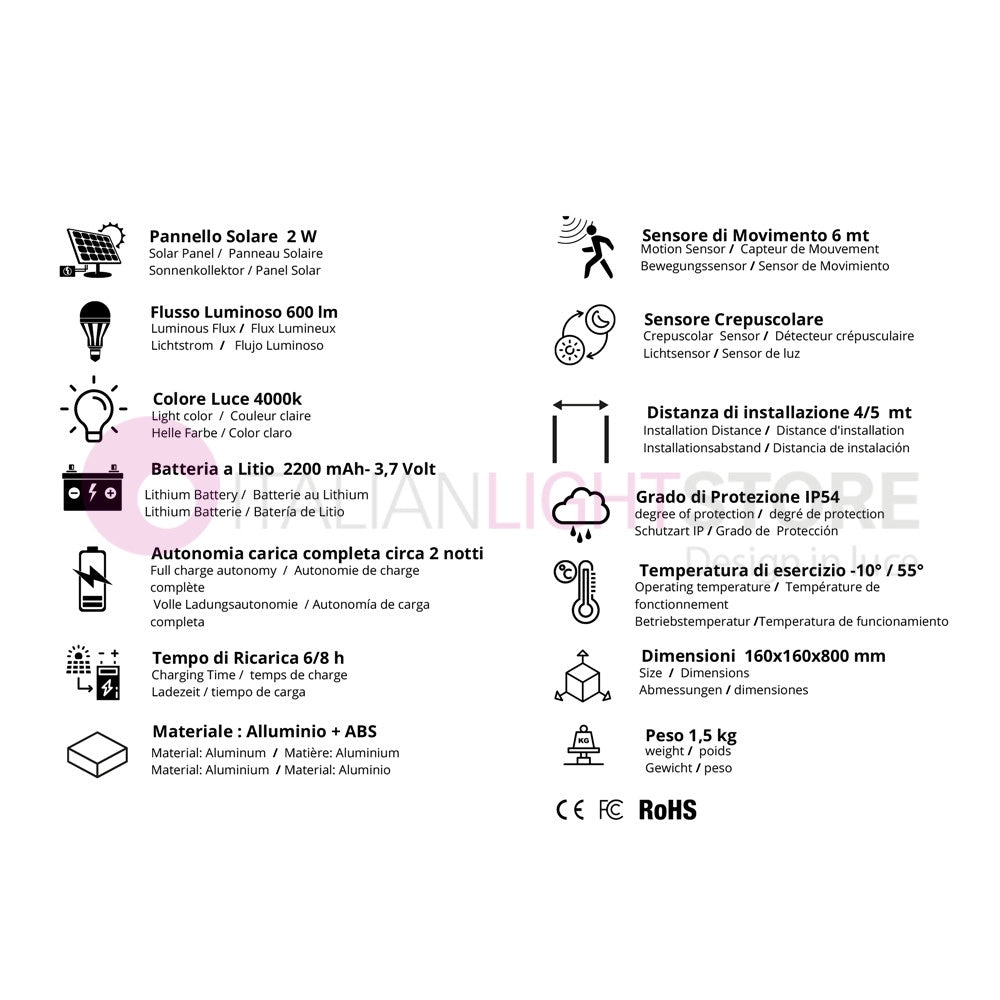 Pannello Solare 2 W
Solar Panel / Panneau Solaire
Sonnenkollektor / Panel Solar

Flusso Luminoso 600 lm
Luminous Flux / Flux Lumineux
Lichtstrom / Flujo Luminoso

Colore Luce 4000k
Light color / Couleur claire
Helle Farbe / Color claro

Batteria a Litio 2200 mAh- 3,7 Volt
Lithium Battery / Batterie au Lithium
Lithium Batterie / Batería de Litio

Autonomia carica completa circa 2 notti
Full charge autonomy / Autonomie de charge complète
Volle Ladungsautonomie / Autonomía de carga completa

Tempo di Ricarica 6/8 h
Charging Time / temps de charge
Ladezeit / tiempo de carga

Materiale : Alluminio + ABS
Material: Aluminum / Matière: Aluminium
Material: Aluminium / Material: Aluminio

Sensore di Movimento 6 mt
Motion Sensor / Capteur de Mouvement
Bewegungssensor / Sensor de Movimiento

Sensore Crepuscolare
Crepuscolar Sensor / Détecteur crépusculaire
Lichtsensor / Sensor de luz

Distanza di installazione 4/5 mt
Installation Distance / Distance d'installation
Installationsabstand / Distancia de instalación

Grado di Protezione IP54
degree of protection / degré de protection
Schutzart IP / Grado de Protección

Temperatura di esercizio -10° / 55°
Operating temperature / Température de fonctionnement
Betriebstemperatur /Temperatura de funcionamiento

Dimensioni 160x160x800 mm
Size / Dimensions
Abmessungen / dimensiones

Peso 1,5 kg
weight / poids
Gewicht / peso

KG

CE FC RoHS

ITALIANLIGHTSTORE
Design in luce